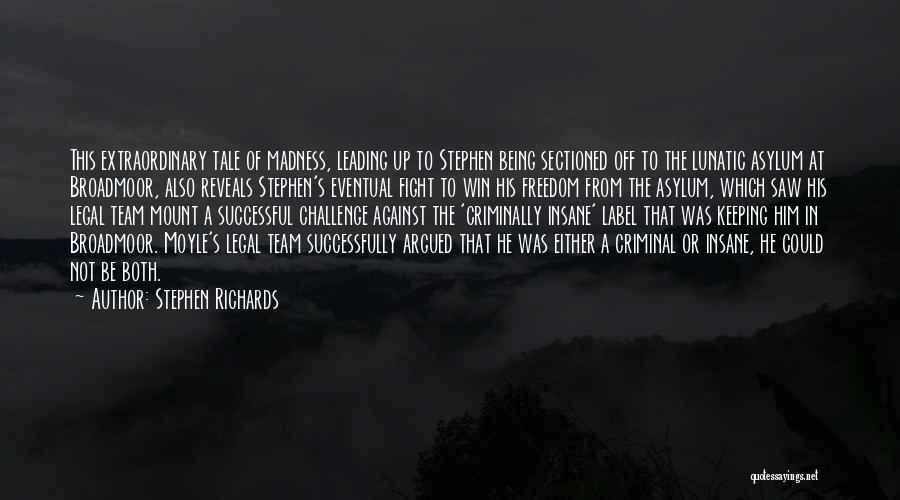 This extraordinary tale of madness, leading up to Stephen being sectioned off to the lunatic asylum at Broadmoor, also reveals Stephen's eventual fight to win his freedom from the asylum, which saw his legal team mount a successful challenge against the 'criminally insane' label that was keeping him in Broadmoor. Moyle's legal team successfully argued that he was either a criminal or insane, he could not be both.

~ Author: Stephen Richards

quotessayings.net